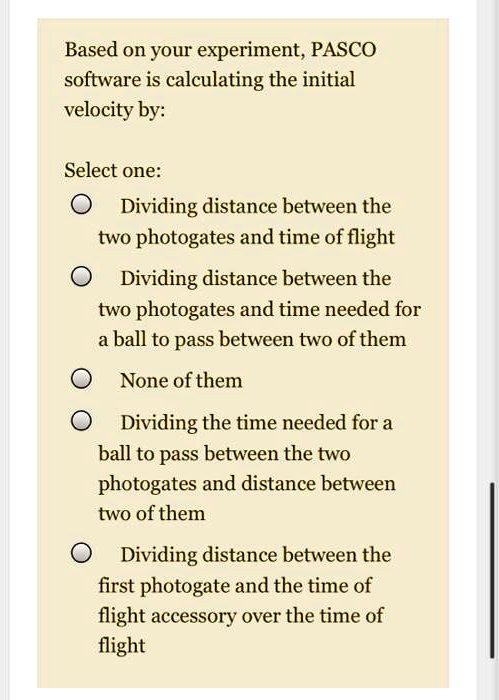 Based on your experiment, PASCO software is calculating the initial velocity by:

Select one:

Dividing distance between the two photogates and time of flight

Dividing distance between the two photogates and time needed for a ball to pass between two of them

None of them

Dividing the time needed for a ball to pass between the two photogates and distance between two of them

Dividing distance between the first photogate and the time of flight accessory over the time of flight